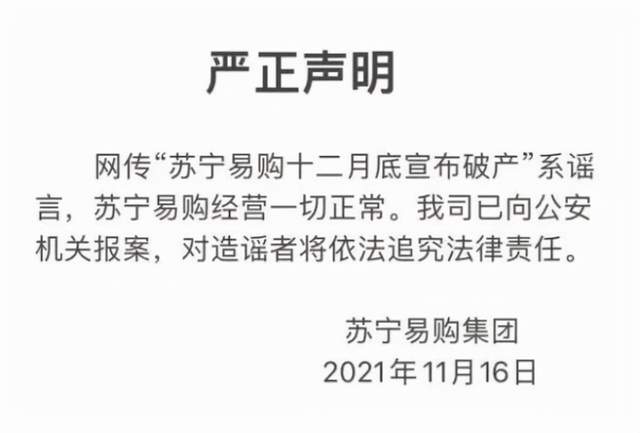 严正声明

网传“苏宁易购十二月底宣布破产”系谣言，苏宁易购经营一切正常。我司已向公安机关报案，对造谣者将依法追究法律责任。

苏宁易购集团
2021年11月16日